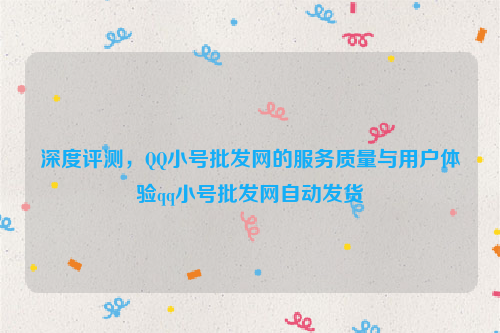 深度评测，QQ小号批发网的服务质量与用户体验qq小号批发网自动发货